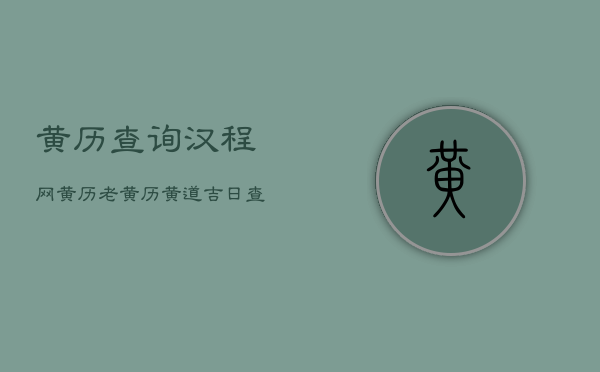 黄历查询汉程

网黄历老黄历黄道吉日查

黄